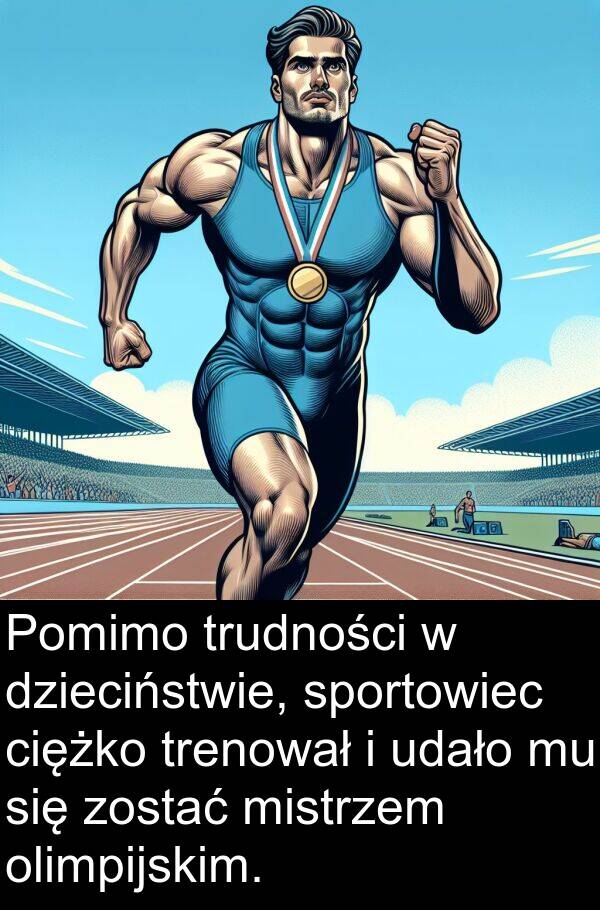 Pomimo trudności w dzieciństwie, sportowiec ciężko trenował i udało mu się zostać mistrzem olimpijskim.